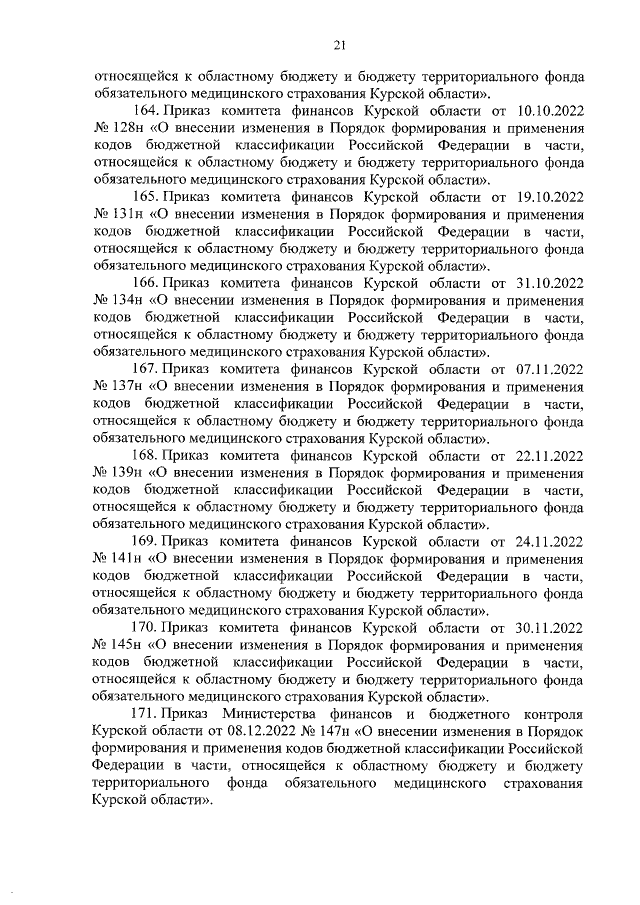 21

относящейся к областному бюджету и бюджету территориального фонда обязательного медицинского страхования Курской области».

164. Приказ комитета финансов Курской области от 10.10.2022 № 128н «О внесении изменения в Порядок формирования и применения кодов бюджетной классификации Российской Федерации в части, относящейся к областному бюджету и бюджету территориального фонда обязательного медицинского страхования Курской области».

165. Приказ комитета финансов Курской области от 19.10.2022 № 131н «О внесении изменения в Порядок формирования и применения кодов бюджетной классификации Российской Федерации в части, относящейся к областному бюджету и бюджету территориального фонда обязательного медицинского страхования Курской области».

166. Приказ комитета финансов Курской области от 31.10.2022 № 134н «О внесении изменения в Порядок формирования и применения кодов бюджетной классификации Российской Федерации в части, относящейся к областному бюджету и бюджету территориального фонда обязательного медицинского страхования Курской области».

167. Приказ комитета финансов Курской области от 07.11.2022 № 137н «О внесении изменения в Порядок формирования и применения кодов бюджетной классификации Российской Федерации в части, относящейся к областному бюджету и бюджету территориального фонда обязательного медицинского страхования Курской области».

168. Приказ комитета финансов Курской области от 22.11.2022 № 139н «О внесении изменения в Порядок формирования и применения кодов бюджетной классификации Российской Федерации в части, относящейся к областному бюджету и бюджету территориального фонда обязательного медицинского страхования Курской области».

169. Приказ комитета финансов Курской области от 24.11.2022 № 141н «О внесении изменения в Порядок формирования и применения кодов бюджетной классификации Российской Федерации в части, относящейся к областному бюджету и бюджету территориального фонда обязательного медицинского страхования Курской области».

170. Приказ комитета финансов Курской области от 30.11.2022 № 145н «О внесении изменения в Порядок формирования и применения кодов бюджетной классификации Российской Федерации в части, относящейся к областному бюджету и бюджету территориального фонда обязательного медицинского страхования Курской области».

171. Приказ Министерства финансов и бюджетного контроля Курской области от 08.12.2022 № 147н «О внесении изменения в Порядок формирования и применения кодов бюджетной классификации Российской Федерации в части, относящейся к областному бюджету и бюджету территориального фонда обязательного медицинского страхования Курской области».